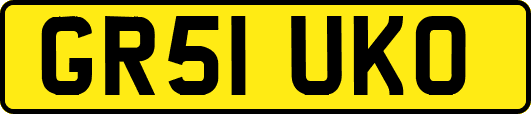 GR51 UKO